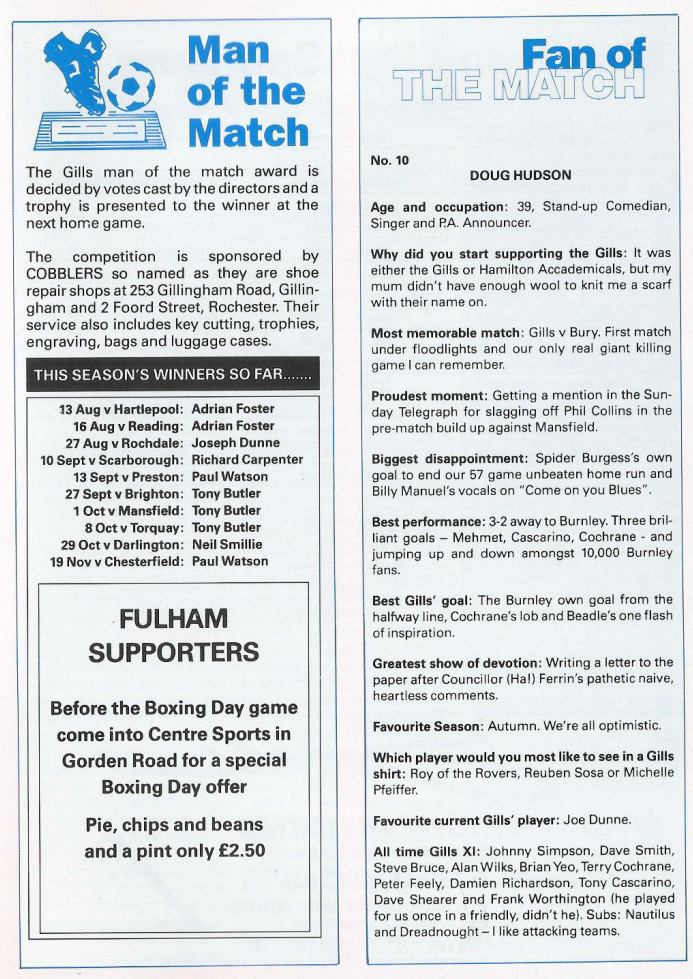 Man of the Match

The Gills man of the match award is decided by votes cast by the directors and a trophy is presented to the winner at the next home game.

The competition is sponsored by COBBLERS so named as they are shoe repair shops at 253 Gillingham Road, Gillingham and 2 Foord Street, Rochester. Their service also includes key cutting, trophies, engraving, bags and luggage cases.

THIS SEASON'S WINNERS SO FAR.......

| | |
|---|---|
| 13 Aug v Hartlepool: | Adrian Foster |
| 16 Aug v Reading: | Adrian Foster |
| 27 Aug v Rochdale: | Joseph Dunne |
| 10 Sept v Scarborough: | Richard Carpenter |
| 13 Sept v Preston: | Paul Watson |
| 27 Sept v Brighton: | Tony Butler |
| 1 Oct v Mansfield: | Tony Butler |
| 8 Oct v Torquay: | Tony Butler |
| 29 Oct v Darlington: | Neil Smillie |
| 19 Nov v Chesterfield: | Paul Watson |

FULHAM SUPPORTERS

Before the Boxing Day game come into Centre Sports in Gorden Road for a special Boxing Day offer

Pie, chips and beans and a pint only £2.50

Fan of THE MATCH

No. 10

DOUG HUDSON

Age and occupation: 39, Stand-up Comedian, Singer and P.A. Announcer.

Why did you start supporting the Gills: It was either the Gills or Hamilton Accademicals, but my mum didn't have enough wool to knit me a scarf with their name on.

Most memorable match: Gills v Bury. First match under floodlights and our only real giant killing game I can remember.

Proudest moment: Getting a mention in the Sunday Telegraph for slagging off Phil Collins in the pre-match build up against Mansfield.

Biggest disappointment: Spider Burgess's own goal to end our 57 game unbeaten home run and Billy Manuel's vocals on "Come on you Blues".

Best performance: 3-2 away to Burnley. Three brilliant goals – Mehmet, Cascarino, Cochrane - and jumping up and down amongst 10,000 Burnley fans.

Best Gills' goal: The Burnley own goal from the halfway line, Cochrane's lob and Beadle's one flash of inspiration.

Greatest show of devotion: Writing a letter to the paper after Councillor (Ha!) Ferrin's pathetic naive, heartless comments.

Favourite Season: Autumn. We're all optimistic.

Which player would you most like to see in a Gills shirt: Roy of the Rovers, Reuben Sosa or Michelle Pfeiffer.

Favourite current Gills' player: Joe Dunne.

All time Gills XI: Johnny Simpson, Dave Smith, Steve Bruce, Alan Wilks, Brian Yeo, Terry Cochrane, Peter Feely, Damien Richardson, Tony Cascarino, Dave Shearer and Frank Worthington (he played for us once in a friendly, didn't he). Subs: Nautilus and Dreadnought – I like attacking teams.